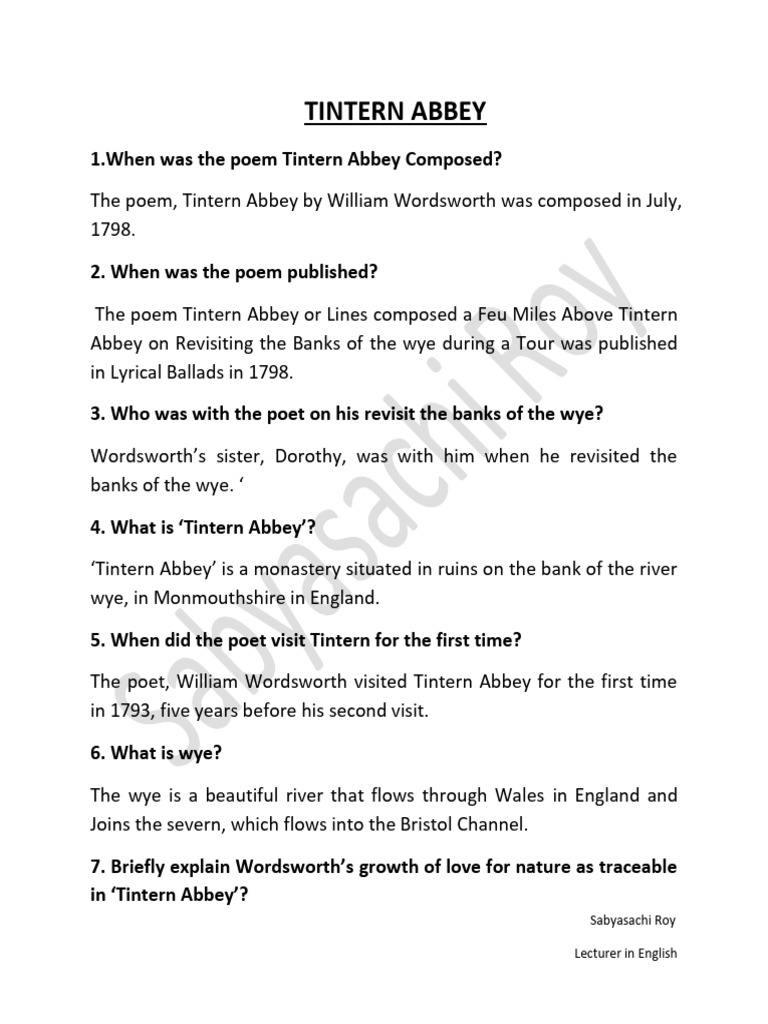 TINTERN ABBEY

1.When was the poem Tintern Abbey Composed?

The poem, Tintern Abbey by William Wordsworth was composed in July, 1798.

2. When was the poem published?

The poem Tintern Abbey or Lines composed a Feu Miles Above Tintern Abbey on Revisiting the Banks of the wye during a Tour was published in Lyrical Ballads in 1798.

3. Who was with the poet on his revisit the banks of the wye?

Wordsworth's sister, Dorothy, was with him when he revisited the banks of the wye. '

4. What is 'Tintern Abbey'?

'Tintern Abbey' is a monastery situated in ruins on the bank of the river wye, in Monmouthshire in England.

5. When did the poet visit Tintern for the first time?

The poet, William Wordsworth visited Tintern Abbey for the first time in 1793, five years before his second visit.

6. What is wye?

The wye is a beautiful river that flows through Wales in England and Joins the severn, which flows into the Bristol Channel.

7. Briefly explain Wordsworth's growth of love for nature as traceable in 'Tintern Abbey'?

Sabyasachi Roy

Lecturer in English

Sabyasachi Roy